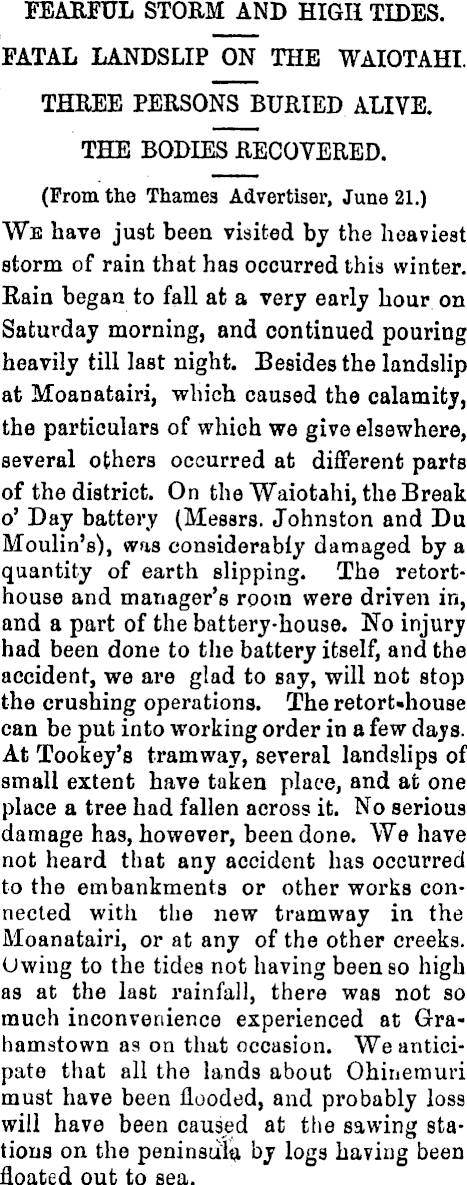 FEARFUL STORM AND HIGH TIDES.

FATAL LANDSLIP ON THE WAIOTAHI.

THREE PERSONS BURIED ALIVE.

THE BODIES RECOVERED.

(From the Thames Advertiser, June 21.)

We have just been visited by the heaviest storm of rain that has occurred this winter. Rain began to fall at a very early hour on Saturday morning, and continued pouring heavily till last night. Besides the landslip at Moanatairi, which caused the calamity, the particulars of which we give elsewhere, several others occurred at different parts of the district. On the Waiotahi, the Break o' Day battery (Messrs. Johnston and Du Moulin's), was considerably damaged by a quantity of earth slipping. The retort-house and manager's room were driven in, and a part of the battery-house. No injury had been done to the battery itself, and the accident, we are glad to say, will not stop the crushing operations. The retort-house can be put into working order in a few days. At Tookey's tramway, several landslips of small extent have taken place, and at one place a tree had fallen across it. No serious damage has, however, been done. We have not heard that any accident has occurred to the embankments or other works connected with the new tramway in the Moanatairi, or at any of the other creeks. Owing to the tides not having been so high as at the last rainfall, there was not so much inconvenience experienced at Grahamstown as on that occasion. We anticipate that all the lands about Ohinemuri must have been flooded, and probably loss will have been caused at the sawing stations on the peninsula by logs having been floated out to sea.